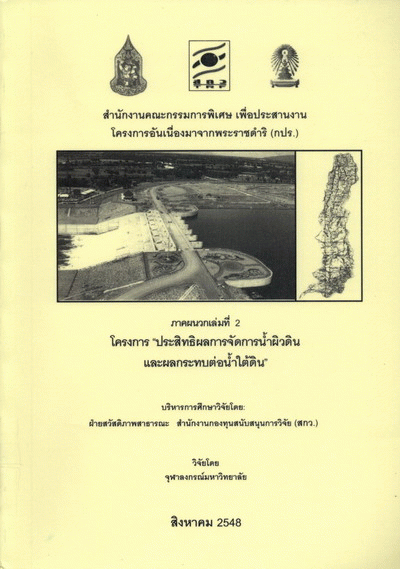 สกว

สำนักงานคณะกรรมการพิเศษ เพื่อประสานงาน
โครงการอันเนื่องมาจากพระราชดำริ (กปร.)

ภาคผนวกเล่มที่ 2
โครงการ "ประสิทธิผลการจัดการน้ำผิวดิน
และผลกระทบต่อน้ำใต้ดิน"

บริหารการศึกษาวิจัยโดย:
ฝ่ายสวัสดิภาพสาธารณะ สำนักงานกองทุนสนับสนุนการวิจัย (สกว.)

วิจัยโดย
จุฬาลงกรณ์มหาวิทยาลัย

สิงหาคม 2548